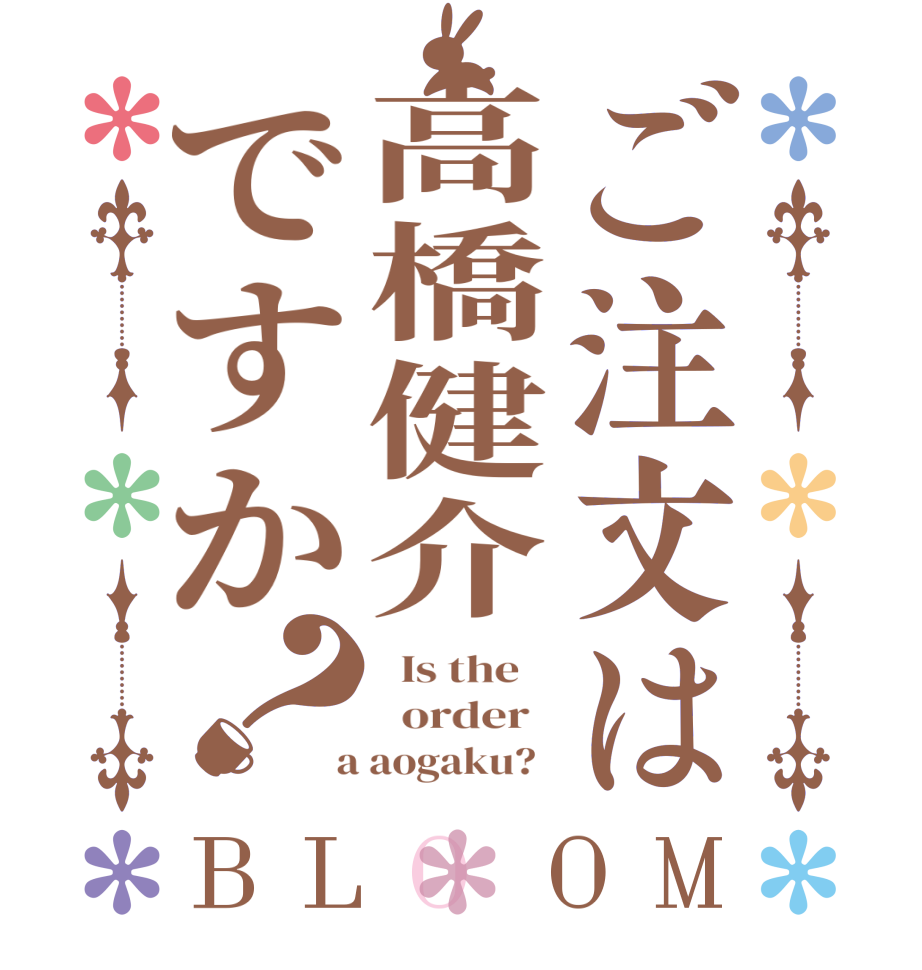 ご注文は高橋健介ですか?

Is the order a aogaku?

BLOOM